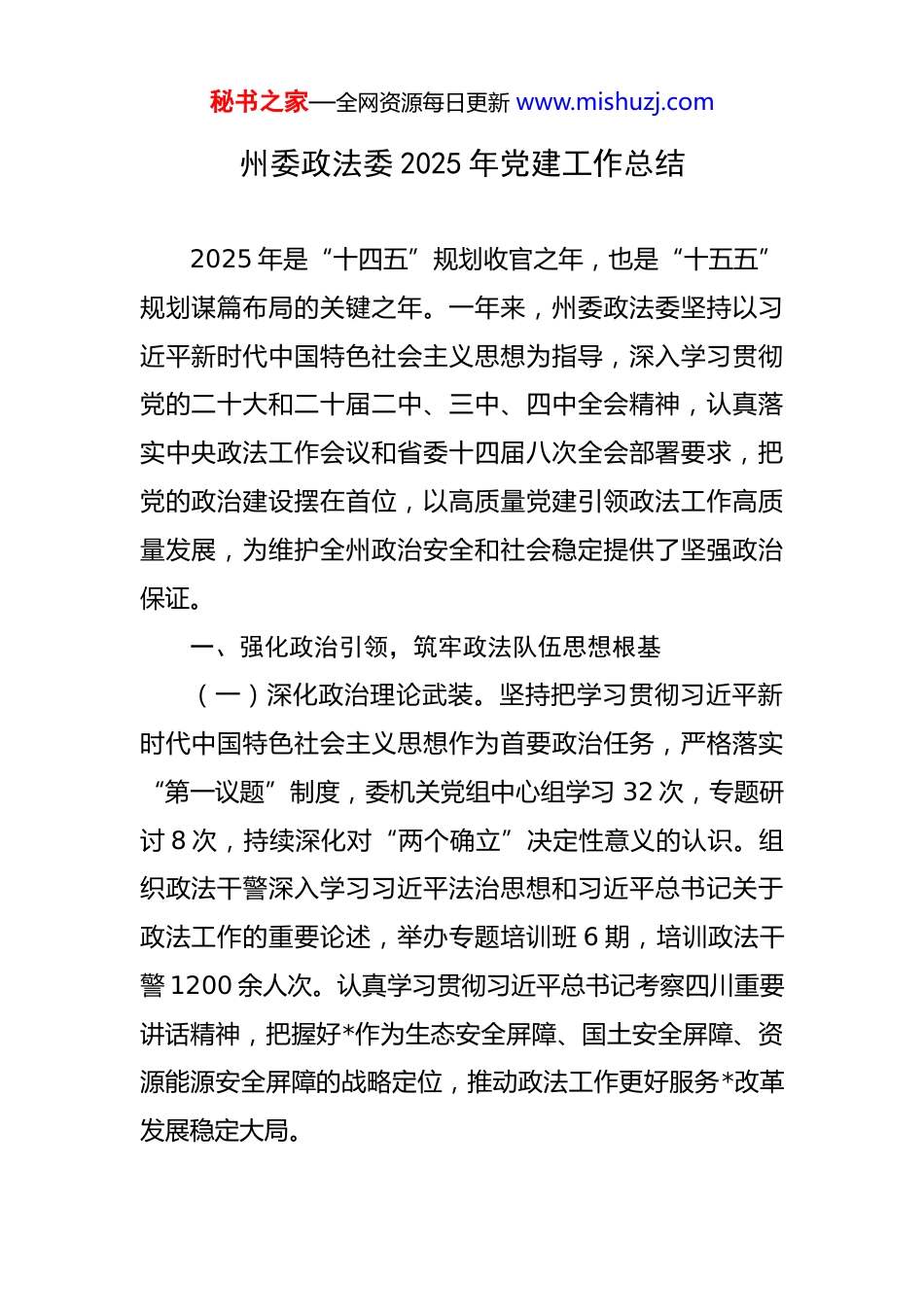 秘书之家—全网资源每日更新 www.mishuzj.com

州委政法委 2025 年党建工作总结

2025 年是“十四五”规划收官之年，也是“十五五”规划谋篇布局的关键之年。一年来，州委政法委坚持以习近平新时代中国特色社会主义思想为指导，深入学习贯彻党的二十大和二十届二中、三中、四中全会精神，认真落实中央政法工作会议和省委十四届八次全会部署要求，把党的政治建设摆在首位，以高质量党建引领政法工作高质量发展，为维护全州政治安全和社会稳定提供了坚强政治保证。

一、强化政治引领，筑牢政法队伍思想根基

（一）深化政治理论武装。坚持把学习贯彻习近平新时代中国特色社会主义思想作为首要政治任务，严格落实“第一议题”制度，委机关党组中心组学习 32 次，专题研讨 8 次，持续深化对“两个确立”决定性意义的认识。组织政法干警深入学习习近平法治思想和习近平总书记关于政法工作的重要论述，举办专题培训班 6 期，培训政法干警 1200 余人次。认真学习贯彻习近平总书记考察四川重要讲话精神，把握好*作为生态安全屏障、国土安全屏障、资源能源安全屏障的战略定位，推动政法工作更好服务*改革发展稳定大局。